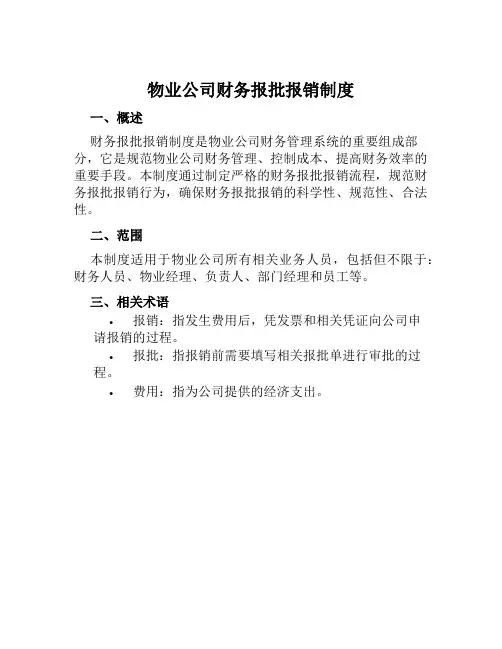 物业公司财务报批报销制度

一、概述

财务报批报销制度是物业公司财务管理系统的重要组成部分，它是规范物业公司财务管理、控制成本、提高财务效率的重要手段。本制度通过制定严格的财务报批报销流程，规范财务报批报销行为，确保财务报批报销的科学性、规范性、合法性。

二、范围

本制度适用于物业公司所有相关业务人员，包括但不限于：财务人员、物业经理、负责人、部门经理和员工等。

三、相关术语

• 报销：指发生费用后，凭发票和相关凭证向公司申请报销的过程。

• 报批：指报销前需要填写相关报批单进行审批的过程。

• 费用：指为公司提供的经济支出。